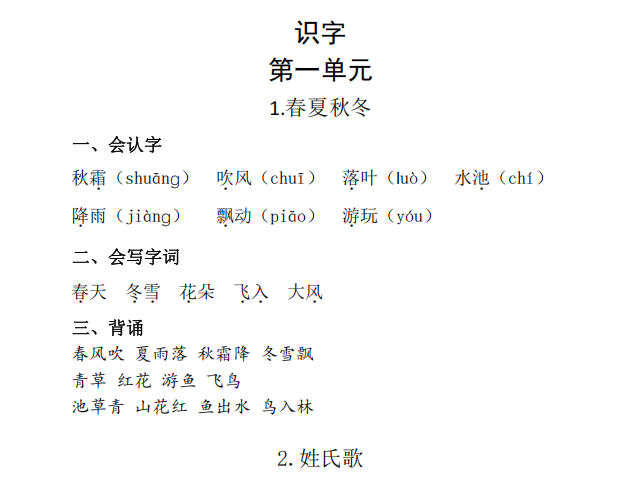 识字
第一单元
1.春夏秋冬

一、会认字
秋霜（shuāng） 吹风（chuī） 落叶（luò） 水池（chí）
降雨（jiàng） 飘动（piāo） 游玩（yóu）

二、会写字词
春天 冬雪 花朵 飞入 大风

三、背诵
春风吹 夏雨落 秋霜降 冬雪飘
青草 红花 游鱼 飞鸟
池草青 山花红 鱼出水 鸟入林

2.姓氏歌